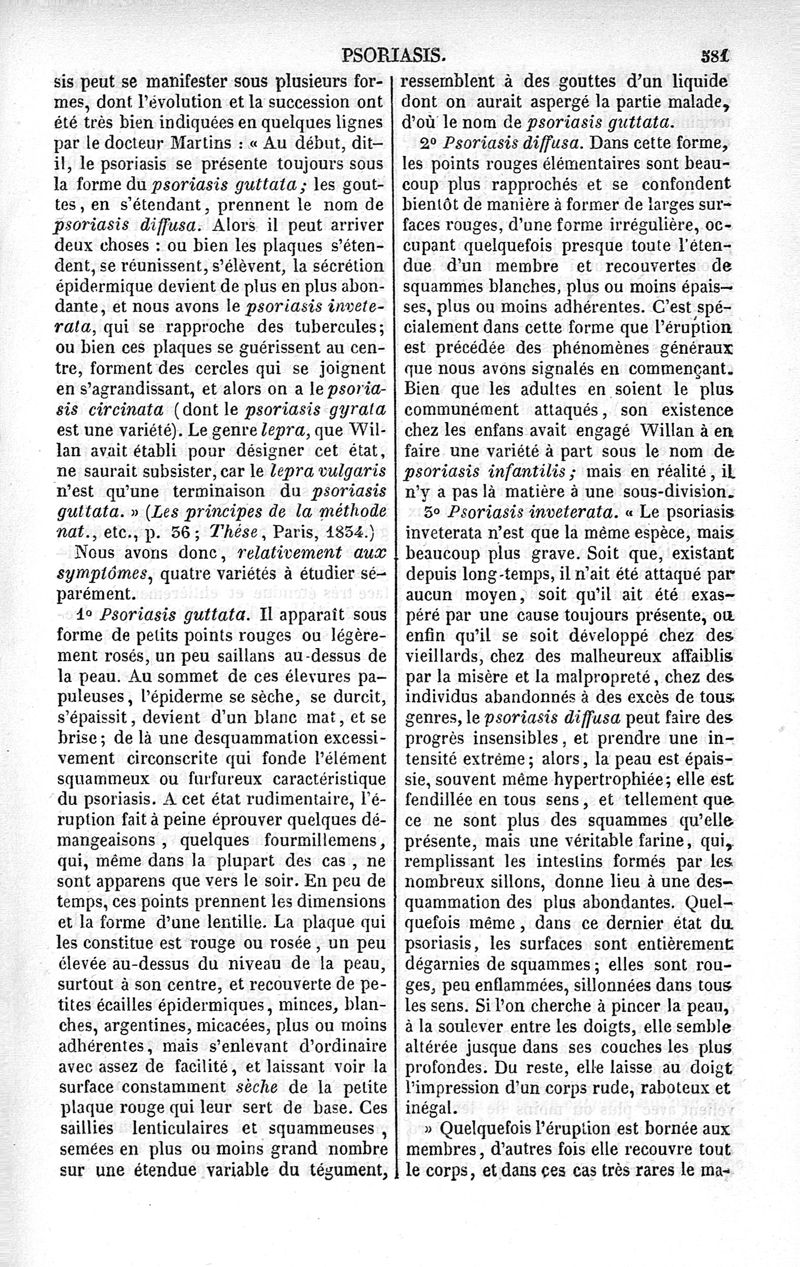 PSORIASIS. 381

sis peut se manifester sous plusieurs formes, dont l'évolution et la succession ont été très bien indiquées en quelques lignes par le docteur Martins : « Au début, dit-il, le psoriasis se présente toujours sous la forme du psoriasis guttata ; les gouttes, en s'étendant, prennent le nom de psoriasis diffusa. Alors il peut arriver deux choses : ou bien les plaques s'étendent, se réunissent, s'élèvent, la sécrétion épidermique devient de plus en plus abondante, et nous avons le psoriasis inveterata, qui se rapproche des tubercules; ou bien ces plaques se guérissent au centre, forment des cercles qui se joignent en s'agrandissant, et alors on a le psoriasis circinata (dont le psoriasis gyrata est une variété). Le genre lepra, que Willan avait établi pour désigner cet état, ne saurait subsister, car le lepra vulgaris n'est qu'une terminaison du psoriasis guttata. » (Les principes de la méthode nat., etc., p. 36; Thèse, Paris, 1834.)

Nous avons donc, relativement aux symptômes, quatre variétés à étudier séparément.

1° Psoriasis guttata. Il apparaît sous forme de petits points rouges ou légèrement rosés, un peu saillans au-dessus de la peau. Au sommet de ces élevures papuleuses, l'épiderme se sèche, se durcit, s'épaissit, devient d'un blanc mat, et se brise; de là une desquammation excessivement circonscrite qui fonde l'élément squammeux ou furfureux caractéristique du psoriasis. A cet état rudimentaire, l'éruption fait à peine éprouver quelques démangeaisons, quelques fourmillemens, qui, même dans la plupart des cas, ne sont apparens que vers le soir. En peu de temps, ces points prennent les dimensions et la forme d'une lentille. La plaque qui les constitue est rouge ou rosée, un peu élevée au-dessus du niveau de la peau, surtout à son centre, et recouverte de petites écailles épidermiques, minces, blanches, argentines, micacées, plus ou moins adhérentes, mais s'enlevant d'ordinaire avec assez de facilité, et laissant voir la surface constamment sèche de la petite plaque rouge qui leur sert de base. Ces saillies lenticulaires et squammeuses, semées en plus ou moins grand nombre sur une étendue variable du tégument, ressemblent à des gouttes d'un liquide dont on aurait aspergé la partie malade, d'où le nom de psoriasis guttata.

2° Psoriasis diffusa. Dans cette forme, les points rouges élémentaires sont beaucoup plus rapprochés et se confondent bientôt de manière à former de larges surfaces rouges, d'une forme irrégulière, occupant quelquefois presque toute l'étendue d'un membre et recouvertes de squammes blanches, plus ou moins épaisses, plus ou moins adhérentes. C'est spécialement dans cette forme que l'éruption est précédée des phénomènes généraux que nous avons signalés en commençant. Bien que les adultes en soient le plus communément attaqués, son existence chez les enfans avait engagé Willan à en faire une variété à part sous le nom de psoriasis infantilis ; mais en réalité, il n'y a pas là matière à une sous-division.

3° Psoriasis inveterata. « Le psoriasis inveterata n'est que la même espèce, mais beaucoup plus grave. Soit que, existant depuis long-temps, il n'ait été attaqué par aucun moyen, soit qu'il ait été exaspéré par une cause toujours présente, ou enfin qu'il se soit développé chez des vieillards, chez des malheureux affaiblis par la misère et la malpropreté, chez des individus abandonnés à des excès de tous genres, le psoriasis diffusa peut faire des progrès insensibles, et prendre une intensité extrême; alors, la peau est épaissie, souvent même hypertrophiée; elle est fendillée en tous sens, et tellement que ce ne sont plus des squammes qu'elle présente, mais une véritable farine, qui, remplissant les intestins formés par les nombreux sillons, donne lieu à une desquammation des plus abondantes. Quelquefois même, dans ce dernier état du psoriasis, les surfaces sont entièrement dégarnies de squammes; elles sont rouges, peu enflammées, sillonnées dans tous les sens. Si l'on cherche à pincer la peau, à la soulever entre les doigts, elle semble altérée jusque dans ses couches les plus profondes. Du reste, elle laisse au doigt l'impression d'un corps rude, raboteux et inégal.

» Quelquefois l'éruption est bornée aux membres, d'autres fois elle recouvre tout le corps, et dans ces cas très rares le ma-